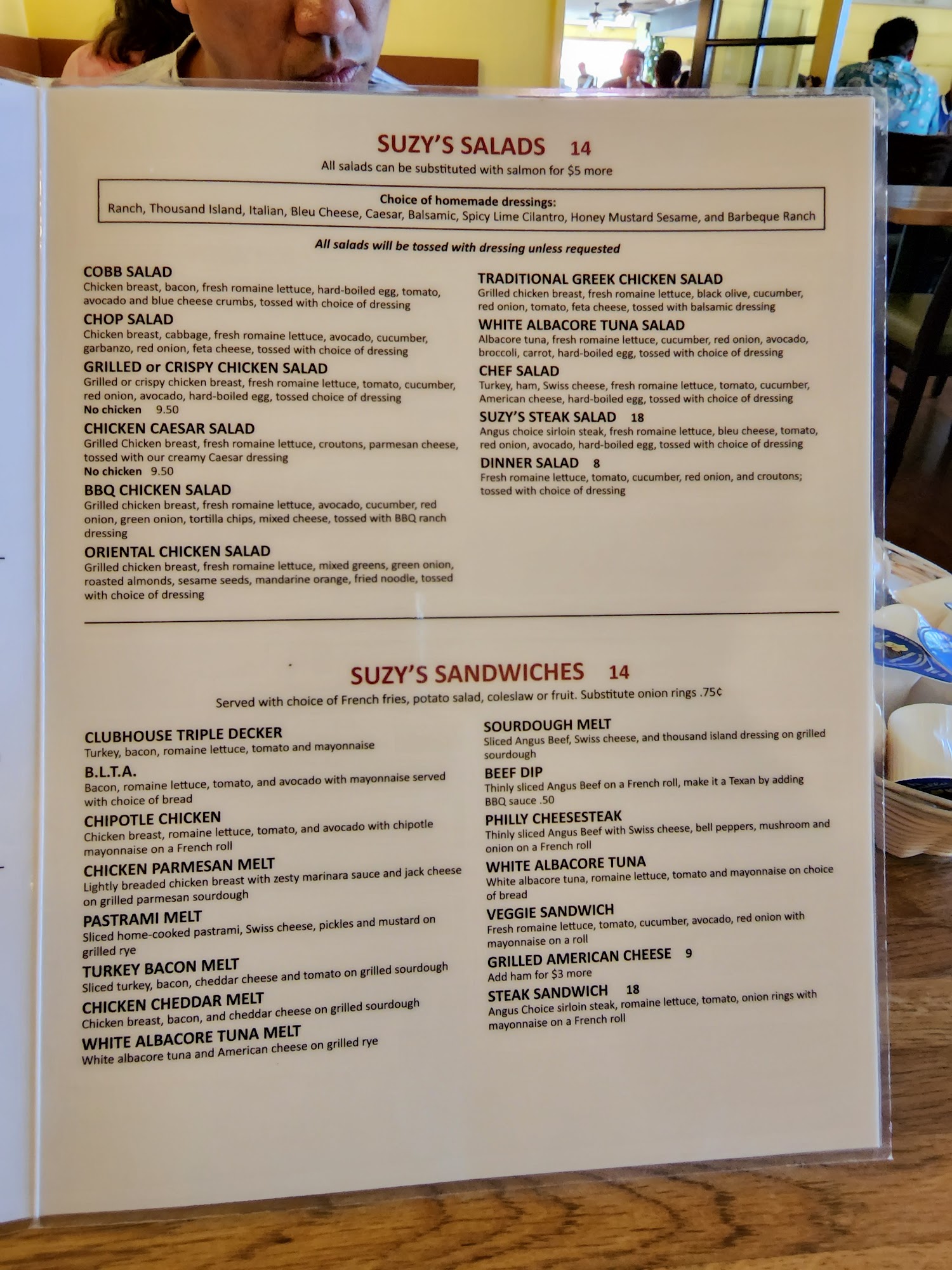 SUZY'S SALADS 14
All salads can be substituted with salmon for $5 more

Choice of homemade dressings:
Ranch, Thousand Island, Italian, Bleu Cheese, Caesar, Balsamic, Spicy Lime Cilantro, Honey Mustard Sesame, and Barbeque Ranch

All salads will be tossed with dressing unless requested

COBB SALAD
Chicken breast, bacon, fresh romaine lettuce, hard-boiled egg, tomato, avocado and blue cheese crumbs, tossed with choice of dressing

CHOP SALAD
Chicken breast, cabbage, fresh romaine lettuce, avocado, cucumber, garbanzo, red onion, feta cheese, tossed with choice of dressing

GRILLED or CRISPY CHICKEN SALAD
Grilled or crispy chicken breast, fresh romaine lettuce, tomato, cucumber, red onion, avocado, hard-boiled egg, tossed choice of dressing
No chicken 9.50

CHICKEN CAESAR SALAD
Grilled Chicken breast, fresh romaine lettuce, croutons, parmesan cheese, tossed with our creamy Caesar dressing
No chicken 9.50

BBQ CHICKEN SALAD
Grilled chicken breast, fresh romaine lettuce, avocado, cucumber, red onion, green onion, tortilla chips, mixed cheese, tossed with BBQ ranch dressing

ORIENTAL CHICKEN SALAD
Grilled chicken breast, fresh romaine lettuce, mixed greens, green onion, roasted almonds, sesame seeds, mandarine orange, fried noodle, tossed with choice of dressing

TRADITIONAL GREEK CHICKEN SALAD
Grilled chicken breast, fresh romaine lettuce, black olive, cucumber, red onion, tomato, feta cheese, tossed with balsamic dressing

WHITE ALBACORE TUNA SALAD
Albacore tuna, fresh romaine lettuce, cucumber, red onion, avocado, broccoli, carrot, hard-boiled egg, tossed with choice of dressing

CHEF SALAD
Turkey, ham, Swiss cheese, fresh romaine lettuce, tomato, cucumber, American cheese, hard-boiled egg, tossed with choice of dressing

SUZY'S STEAK SALAD 18
Angus choice sirloin steak, fresh romaine lettuce, bleu cheese, tomato, red onion, avocado, hard-boiled egg, tossed with choice of dressing

DINNER SALAD 8
Fresh romaine lettuce, tomato, cucumber, red onion, and croutons; tossed with choice of dressing

SUZY'S SANDWICHES 14
Served with choice of French fries, potato salad, coleslaw or fruit. Substitute onion rings .75¢

CLUBHOUSE TRIPLE DECKER
Turkey, bacon, romaine lettuce, tomato and mayonnaise

B.L.T.A.
Bacon, romaine lettuce, tomato, and avocado with mayonnaise served with choice of bread

CHIPOTLE CHICKEN
Chicken breast, romaine lettuce, tomato, and avocado with chipotle mayonnaise on a French roll

CHICKEN PARMESAN MELT
Lightly breaded chicken breast with zesty marinara sauce and jack cheese on grilled parmesan sourdough

PASTRAMI MELT
Sliced home-cooked pastrami, Swiss cheese, pickles and mustard on grilled rye

TURKEY BACON MELT
Sliced turkey, bacon, cheddar cheese and tomato on grilled sourdough

CHICKEN CHEDDAR MELT
Chicken breast, bacon, and cheddar cheese on grilled sourdough

WHITE ALBACORE TUNA MELT
White albacore tuna and American cheese on grilled rye

SOURDOUGH MELT
Sliced Angus Beef, Swiss cheese, and thousand island dressing on grilled sourdough

BEEF DIP
Thinly sliced Angus Beef on a French roll, make it a Texan by adding BBQ sauce .50

PHILLY CHEESESTEAK
Thinly sliced Angus Beef with Swiss cheese, bell peppers, mushroom and onion on a French roll

WHITE ALBACORE TUNA
White albacore tuna, romaine lettuce, tomato and mayonnaise on choice of bread

VEGGIE SANDWICH
Fresh romaine lettuce, tomato, cucumber, avocado, red onion with mayonnaise on a roll

GRILLED AMERICAN CHEESE 9
Add ham for $3 more

STEAK SANDWICH 18
Angus Choice sirloin steak, romaine lettuce, tomato, onion rings with mayonnaise on a French roll